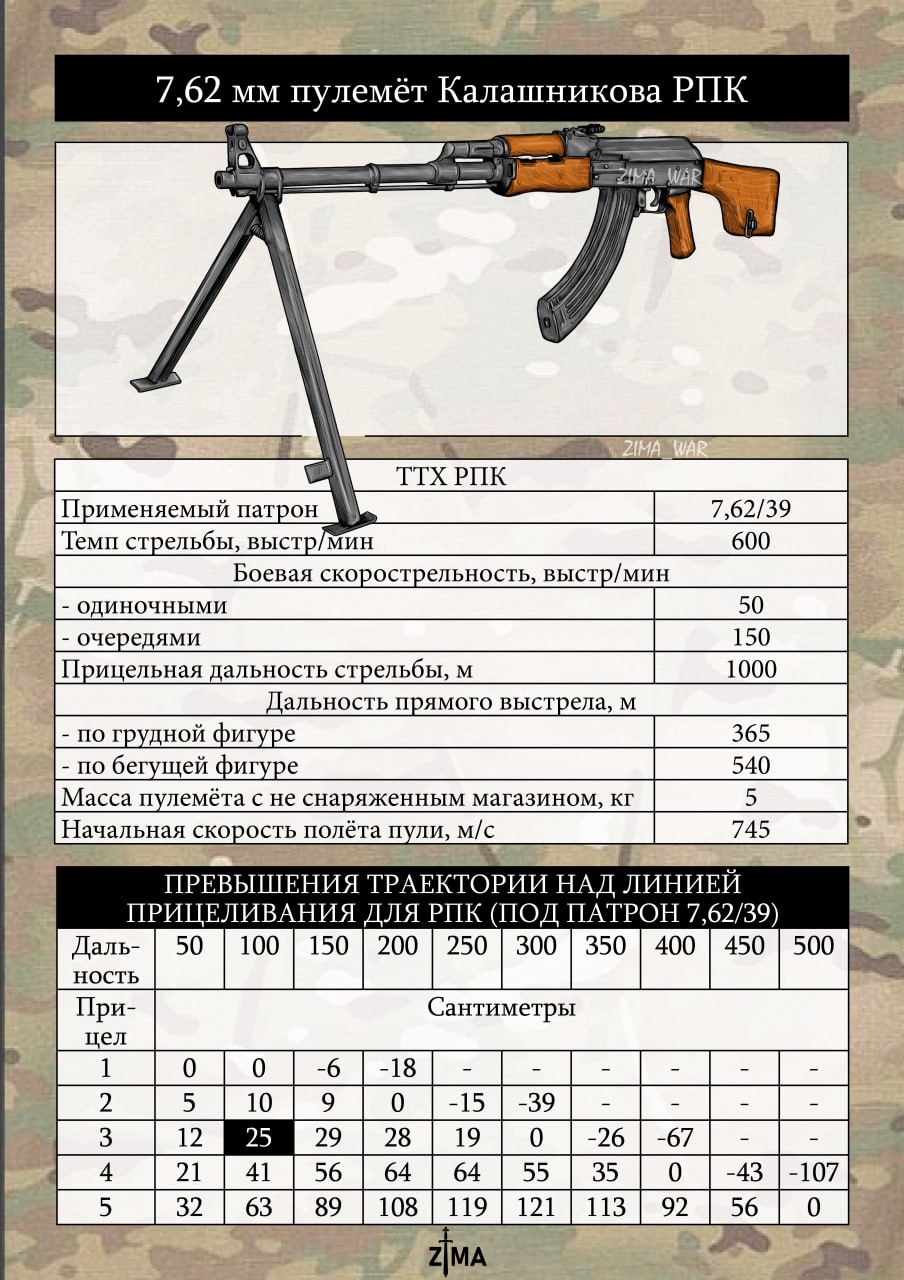 7,62 мм пулемёт Калашникова РПК

ZIMA_WAR

ZIMA_WAR

| ТТХ РПК | |
|---|---|
| Применяемый патрон | 7,62/39 |
| Темп стрельбы, выстр/мин | 600 |
| Боевая скорострельность, выстр/мин | |
| - одиночными | 50 |
| - очередями | 150 |
| Прицельная дальность стрельбы, м | 1000 |
| Дальность прямого выстрела, м | |
| - по грудной фигуре | 365 |
| - по бегущей фигуре | 540 |
| Масса пулемёта с не снаряженным магазином, кг | 5 |
| Начальная скорость полёта пули, м/с | 745 |

ПРЕВЫШЕНИЯ ТРАЕКТОРИИ НАД ЛИНИЕЙ ПРИЦЕЛИВАНИЯ ДЛЯ РПК (ПОД ПАТРОН 7,62/39)

| Дальность | 50 | 100 | 150 | 200 | 250 | 300 | 350 | 400 | 450 | 500 |
|---|---|---|---|---|---|---|---|---|---|---|
| Прицел | Сантиметры | | | | | | | | | |
| 1 | 0 | 0 | -6 | -18 | - | - | - | - | - | - |
| 2 | 5 | 10 | 9 | 0 | -15 | -39 | - | - | - | - |
| 3 | 12 | 25 | 29 | 28 | 19 | 0 | -26 | -67 | - | - |
| 4 | 21 | 41 | 56 | 64 | 64 | 55 | 35 | 0 | -43 | -107 |
| 5 | 32 | 63 | 89 | 108 | 119 | 121 | 113 | 92 | 56 | 0 |

ZIMA